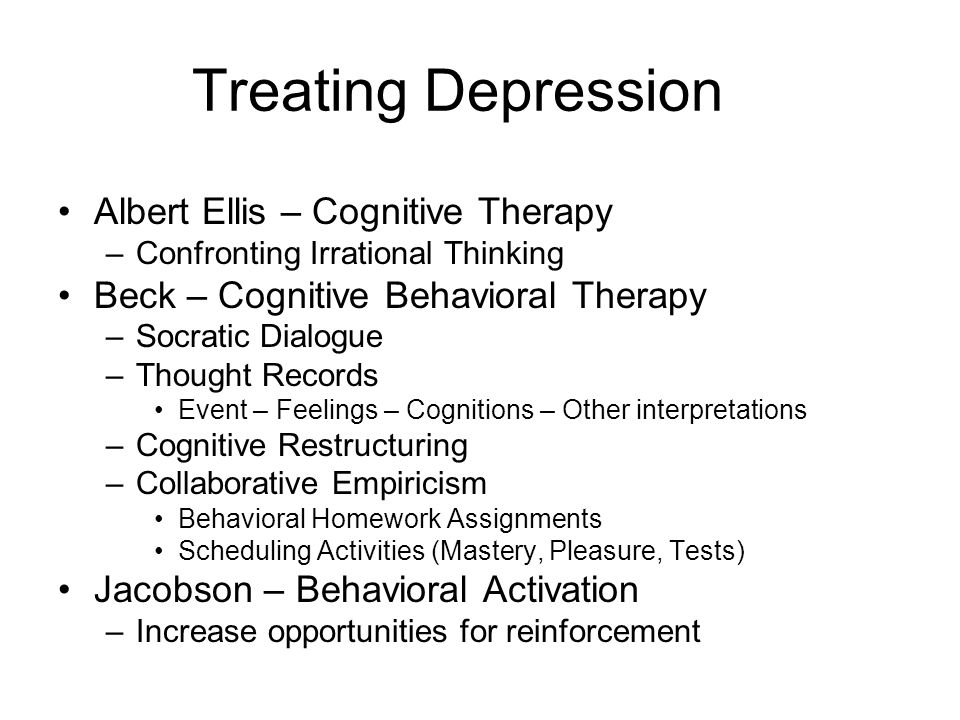 Treating Depression

• Albert Ellis – Cognitive Therapy
– Confronting Irrational Thinking
• Beck – Cognitive Behavioral Therapy
– Socratic Dialogue
– Thought Records
• Event – Feelings – Cognitions – Other interpretations
– Cognitive Restructuring
– Collaborative Empiricism
• Behavioral Homework Assignments
• Scheduling Activities (Mastery, Pleasure, Tests)
• Jacobson – Behavioral Activation
– Increase opportunities for reinforcement